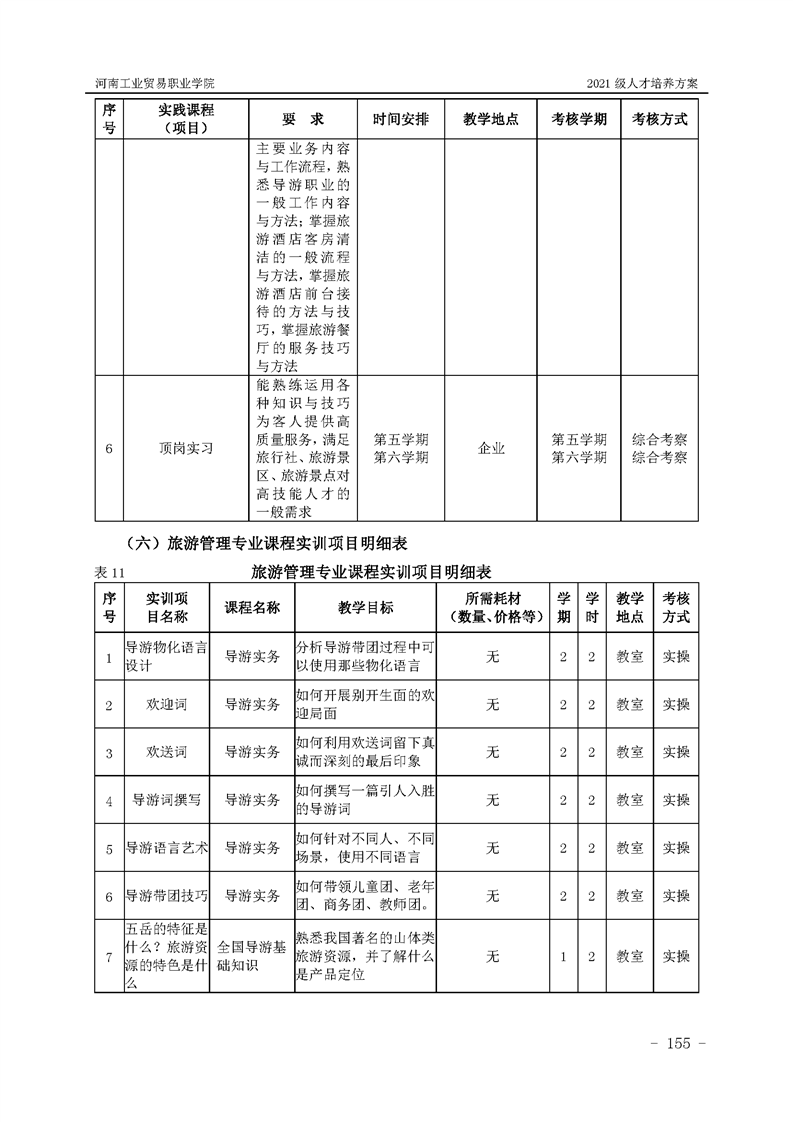 河南工业贸易职业学院

2021 级人才培养方案

| 序号 | 实践课程（项目） | 要　求 | 时间安排 | 教学地点 | 考核学期 | 考核方式 |
|---|---|---|---|---|---|---|
| | | 主要业务内容与工作流程，熟悉导游职业的一般工作内容与方法；掌握旅游酒店客房清洁的一般流程与方法，掌握旅游酒店前台接待的方法与技巧，掌握旅游餐厅的服务技巧与方法 | | | | |
| 6 | 顶岗实习 | 能熟练运用各种知识与技巧为客人提供高质量服务，满足旅行社、旅游景区、旅游景点对高技能人才的一般需求 | 第五学期 第六学期 | 企业 | 第五学期 第六学期 | 综合考察 综合考察 |

（六）旅游管理专业课程实训项目明细表

表 11　　旅游管理专业课程实训项目明细表

| 序号 | 实训项目名称 | 课程名称 | 教学目标 | 所需耗材（数量、价格等） | 学期 | 学时 | 教学地点 | 考核方式 |
|---|---|---|---|---|---|---|---|---|
| 1 | 导游物化语言设计 | 导游实务 | 分析导游带团过程中可以使用那些物化语言 | 无 | 2 | 2 | 教室 | 实操 |
| 2 | 欢迎词 | 导游实务 | 如何开展别开生面的欢迎局面 | 无 | 2 | 2 | 教室 | 实操 |
| 3 | 欢送词 | 导游实务 | 如何利用欢送词留下真诚而深刻的最后印象 | 无 | 2 | 2 | 教室 | 实操 |
| 4 | 导游词撰写 | 导游实务 | 如何撰写一篇引人入胜的导游词 | 无 | 2 | 2 | 教室 | 实操 |
| 5 | 导游语言艺术 | 导游实务 | 如何针对不同人、不同场景，使用不同语言 | 无 | 2 | 2 | 教室 | 实操 |
| 6 | 导游带团技巧 | 导游实务 | 如何带领儿童团、老年团、商务团、教师团。 | 无 | 2 | 2 | 教室 | 实操 |
| 7 | 五岳的特征是什么？旅游资源的特色是什么 | 全国导游基础知识 | 熟悉我国著名的山体类旅游资源，并了解什么是产品定位 | 无 | 1 | 2 | 教室 | 实操 |

- 155 -